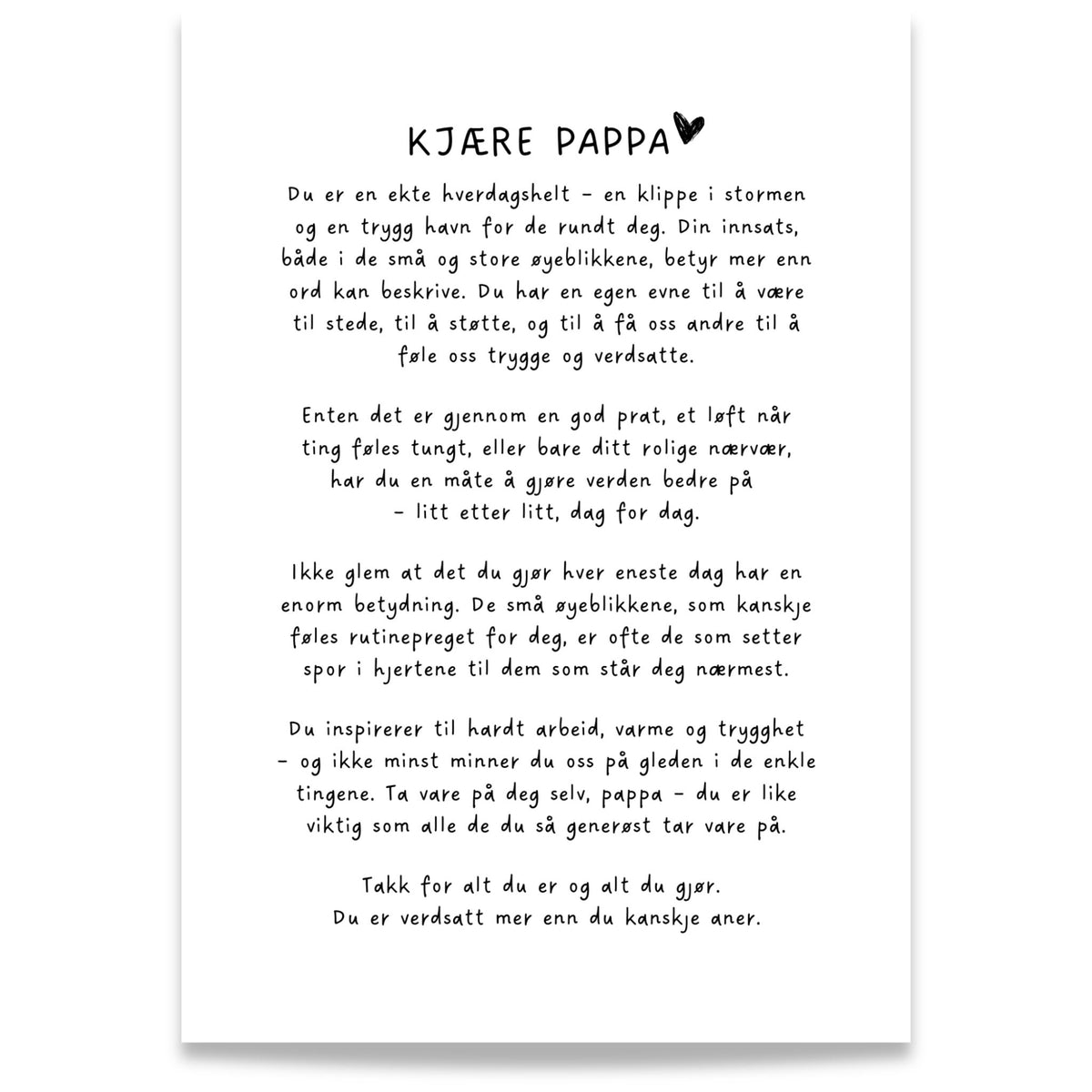 KJÆRE PAPPA

Du er en ekte hverdagshelt - en klippe i stormen og en trygg havn for de rundt deg. Din innsats, både i de små og store øyeblikkene, betyr mer enn ord kan beskrive. Du har en egen evne til å være til stede, til å støtte, og til å få oss andre til å føle oss trygge og verdsatte.

Enten det er gjennom en god prat, et løft når ting føles tungt, eller bare ditt rolige nærvær, har du en måte å gjøre verden bedre på - litt etter litt, dag for dag.

Ikke glem at det du gjør hver eneste dag har en enorm betydning. De små øyeblikkene, som kanskje føles rutinepreget for deg, er ofte de som setter spor i hjertene til dem som står deg nærmest.

Du inspirerer til hardt arbeid, varme og trygghet - og ikke minst minner du oss på gleden i de enkle tingene. Ta vare på deg selv, pappa - du er like viktig som alle de du så generøst tar vare på.

Takk for alt du er og alt du gjør.
Du er verdsatt mer enn du kanskje aner.